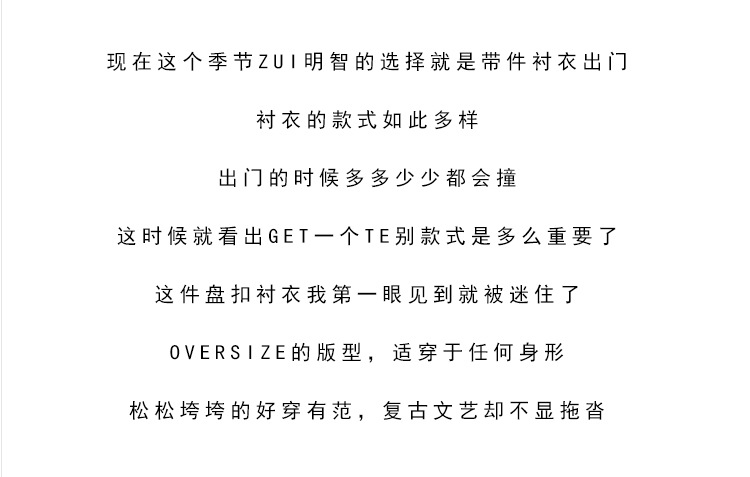 现在这个季节ZUI明智的选择就是带件衬衣出门

衬衣的款式如此多样

出门的时候多多少少都会撞

这时候就看出GET一个TE别款式是多么重要了

这件盘扣衬衣我第一眼见到就被迷住了

OVERSIZE的版型，适穿于任何身形

松松垮垮的好穿有范，复古文艺却不显拖沓